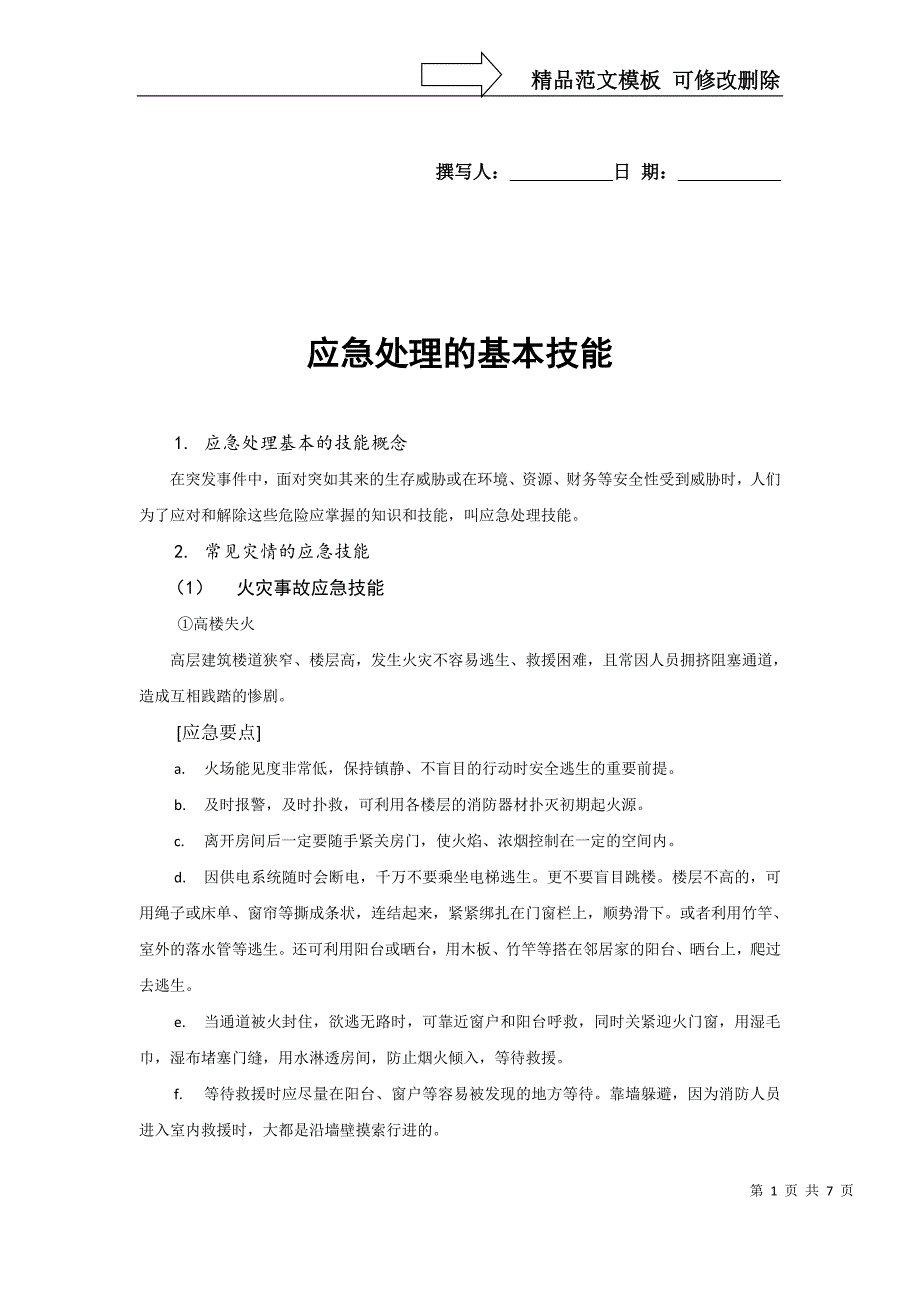 精品范文模板 可修改删除

撰写人：___________日 期：___________

应急处理的基本技能

1. 应急处理基本的技能概念

在突发事件中，面对突如其来的生存威胁或在环境、资源、财务等安全性受到威胁时，人们为了应对和解除这些危险应掌握的知识和技能，叫应急处理技能。

2. 常见灾情的应急技能

（1） 火灾事故应急技能

①高楼失火

高层建筑楼道狭窄、楼层高，发生火灾不容易逃生、救援困难，且常因人员拥挤阻塞通道，造成互相践踏的惨剧。

[应急要点]

a. 火场能见度非常低，保持镇静、不盲目的行动时安全逃生的重要前提。

b. 及时报警，及时扑救，可利用各楼层的消防器材扑灭初期起火源。

c. 离开房间后一定要随手紧关房门，使火焰、浓烟控制在一定的空间内。

d. 因供电系统随时会断电，千万不要乘坐电梯逃生。更不要盲目跳楼。楼层不高的，可用绳子或床单、窗帘等撕成条状，连结起来，紧紧绑扎在门窗栏上，顺势滑下。或者利用竹竿、室外的落水管等逃生。还可利用阳台或晒台，用木板、竹竿等搭在邻居家的阳台、晒台上，爬过去逃生。

e. 当通道被火封住，欲逃无路时，可靠近窗户和阳台呼救，同时关紧迎火门窗，用湿毛巾，湿布堵塞门缝，用水淋透房间，防止烟火倾入，等待救援。

f. 等待救援时应尽量在阳台、窗户等容易被发现的地方等待。靠墙躲避，因为消防人员进入室内救援时，大都是沿墙壁摸索行进的。

第 1 页 共 7 页